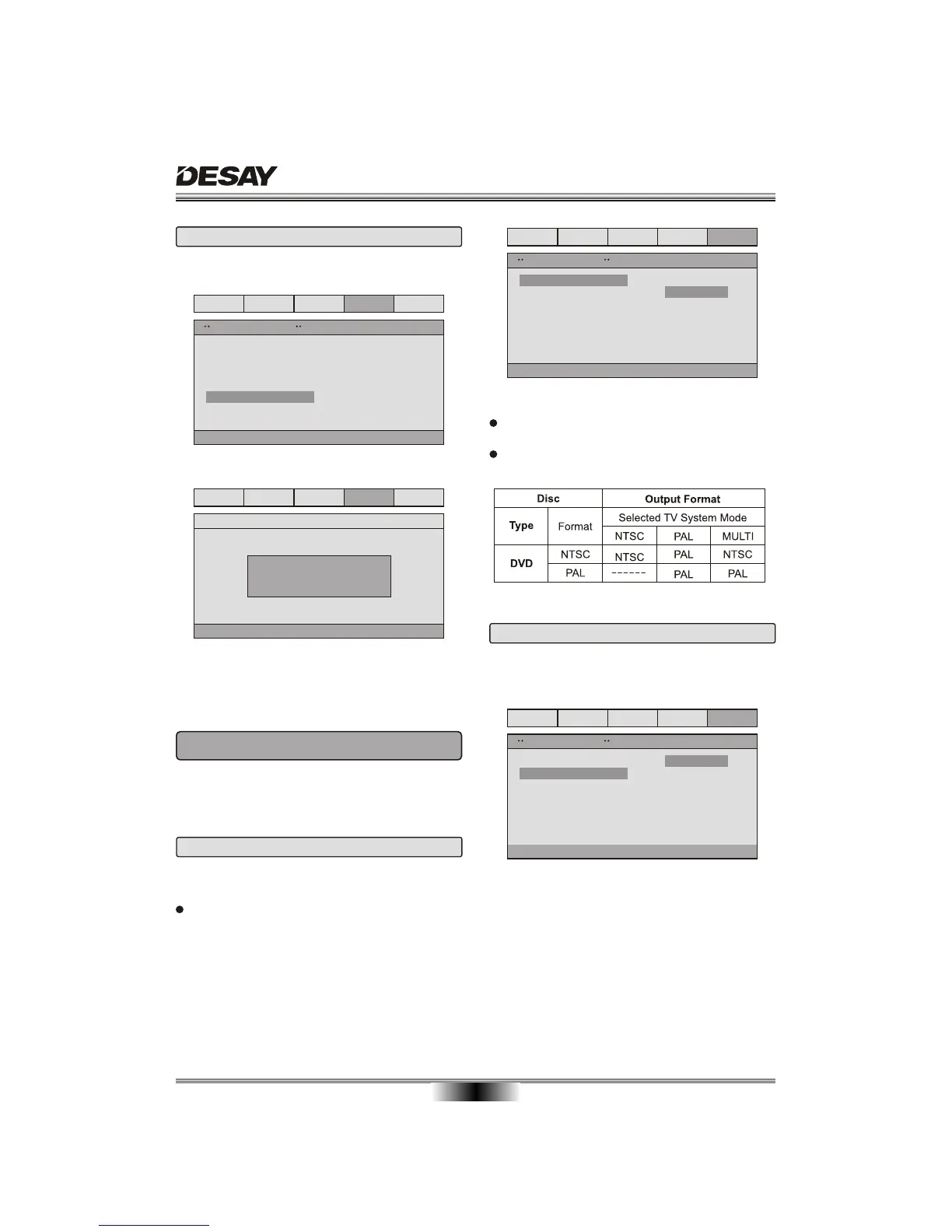 DESAY

| Disc | | Output Format | | |
|---|---|---|---|---|
| Type | Format | Selected TV System Mode | | |
| | | NTSC | PAL | MULTI |
| DVD | NTSC | NTSC | PAL | NTSC |
| | PAL | ------ | PAL | PAL |